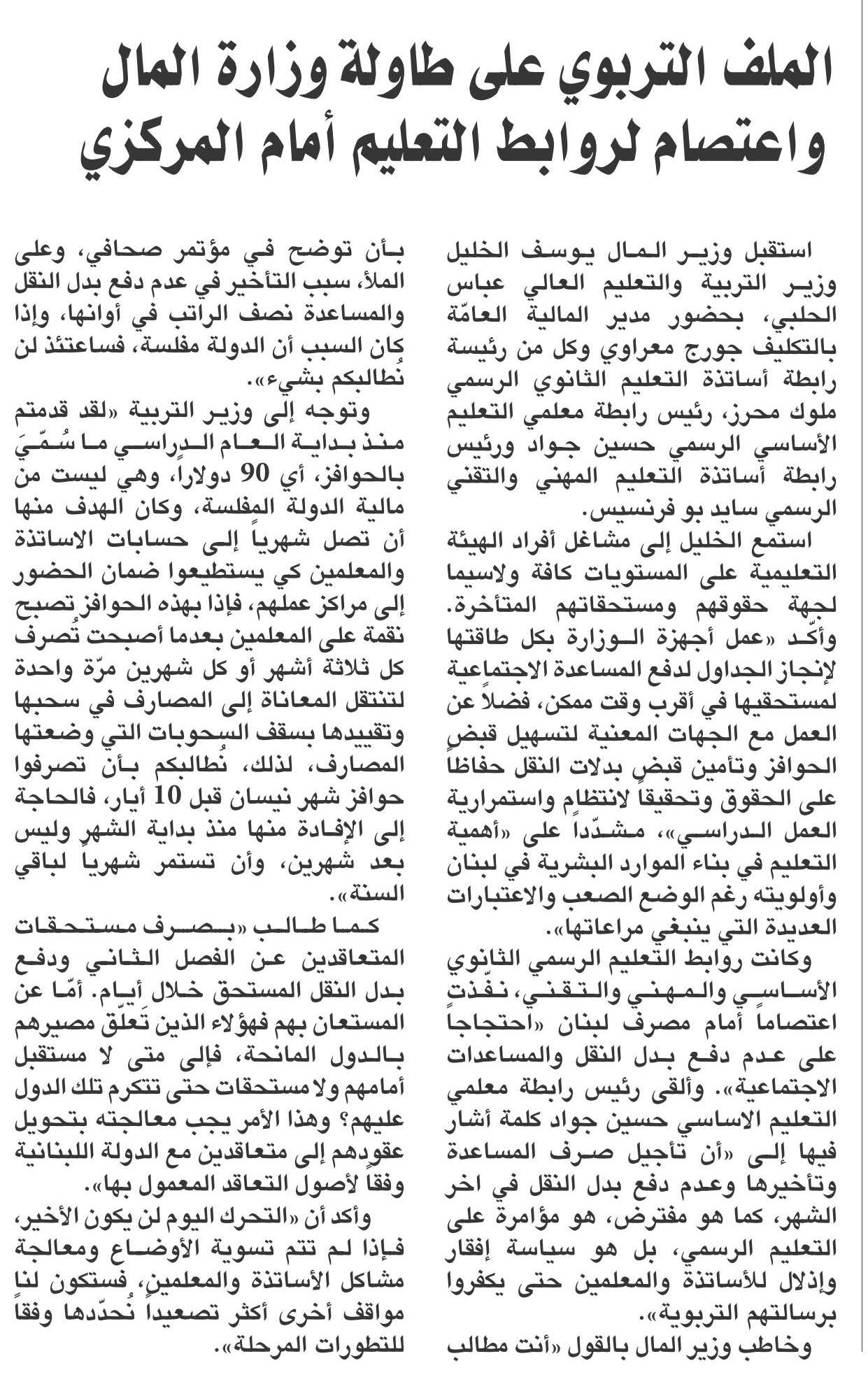 الملف التربوي على طاولة وزارة المال
واعتصام لروابط التعليم أمام المركزي

استقبل وزير المال يوسف الخليل وزير التربية والتعليم العالي عباس الحلبي، بحضور مدير المالية العامّة بالتكليف جورج معراوي وكل من رئيسة رابطة أساتذة التعليم الثانوي الرسمي ملوك محرز، رئيس رابطة معلمي التعليم الأساسي الرسمي حسين جواد ورئيس رابطة أساتذة التعليم المهني والتقني الرسمي سايد بو فرنسيس.

استمع الخليل إلى مشاغل أفراد الهيئة التعليمية على المستويات كافة ولاسيما لجهة حقوقهم ومستحقاتهم المتأخرة.

وأكّد «عمل أجهزة الوزارة بكل طاقتها لإنجاز الجداول لدفع المساعدة الاجتماعية لمستحقيها في أقرب وقت ممكن، فضلاً عن العمل مع الجهات المعنية لتسهيل قبض الحوافز وتأمين قبض بدلات النقل حفاظاً على الحقوق وتحقيقاً لانتظام واستمرارية العمل الدراسي»، مشدّداً على «أهمية التعليم في بناء الموارد البشرية في لبنان وأولويته رغم الوضع الصعب والاعتبارات العديدة التي ينبغي مراعاتها».

وكانت روابط التعليم الرسمي الثانوي الأساسي والمهني والتقني، نفّذت اعتصاماً أمام مصرف لبنان «احتجاجاً على عدم دفع بدل النقل والمساعدات الاجتماعية». وألقى رئيس رابطة معلمي التعليم الاساسي حسين جواد كلمة أشار فيها إلى «أن تأجيل صرف المساعدة وتأخيرها وعدم دفع بدل النقل في اخر الشهر، كما هو مفترض، هو مؤامرة على التعليم الرسمي، بل هو سياسة إفقار وإذلال للأساتذة والمعلمين حتى يكفروا برسالتهم التربوية».

وخاطب وزير المال بالقول «أنت مطالب بأن توضح في مؤتمر صحافي، وعلى الملأ، سبب التأخير في عدم دفع بدل النقل والمساعدة نصف الراتب في أوانها، وإذا كان السبب أن الدولة مفلسة، فساعتئذ لن نُطالبكم بشيء».

وتوجه إلى وزير التربية «لقد قدمتم منذ بداية العام الدراسي ما سُمّيَ بالحوافز، أي 90 دولاراً، وهي ليست من مالية الدولة المفلسة، وكان الهدف منها أن تصل شهرياً إلى حسابات الاساتذة والمعلمين كي يستطيعوا ضمان الحضور إلى مراكز عملهم، فإذا بهذه الحوافز تصبح نقمة على المعلمين بعدما أصبحت تُصرف كل ثلاثة أشهر أو كل شهرين مرّة واحدة لتنتقل المعاناة إلى المصارف في سحبها وتقييدها بسقف السحوبات التي وضعتها المصارف، لذلك، نُطالبكم بأن تصرفوا حوافز شهر نيسان قبل 10 أيار، فالحاجة إلى الإفادة منها منذ بداية الشهر وليس بعد شهرين، وأن تستمر شهرياً لباقي السنة».

كما طالب «بصرف مستحقات المتعاقدين عن الفصل الثاني ودفع بدل النقل المستحق خلال أيام. أمّا عن المستعان بهم فهؤلاء الذين تَعلّق مصيرهم بالدول المانحة، فإلى متى لا مستقبل أمامهم ولا مستحقات حتى تتكرم تلك الدول عليهم؟ وهذا الأمر يجب معالجته بتحويل عقودهم إلى متعاقدين مع الدولة اللبنانية وفقاً لأصول التعاقد المعمول بها».

وأكد أن «التحرك اليوم لن يكون الأخير، فإذا لم تتم تسوية الأوضاع ومعالجة مشاكل الأساتذة والمعلمين، فستكون لنا مواقف أخرى أكثر تصعيداً نُحدّدها وفقاً للتطورات المرحلة».